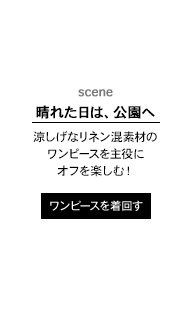 scene

晴れた日は、公園へ

涼しげなリネン混素材の
ワンピースを主役に
オフを楽しむ！

ワンピースを着回す